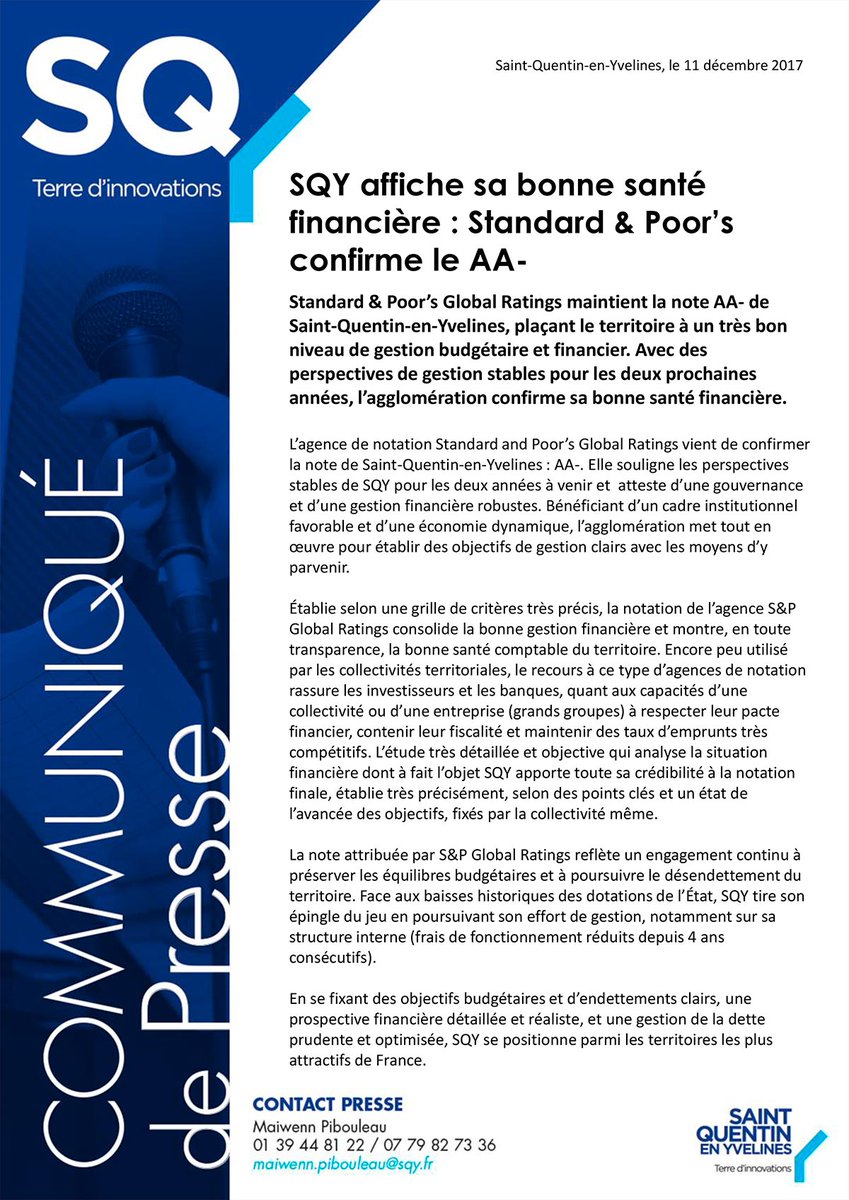 SQ
Terre d'innovations

COMMUNIQUÉ de Presse

Saint-Quentin-en-Yvelines, le 11 décembre 2017

SQY affiche sa bonne santé financière : Standard & Poor's confirme le AA-

Standard & Poor's Global Ratings maintient la note AA- de Saint-Quentin-en-Yvelines, plaçant le territoire à un très bon niveau de gestion budgétaire et financier. Avec des perspectives de gestion stables pour les deux prochaines années, l'agglomération confirme sa bonne santé financière.

L'agence de notation Standard and Poor's Global Ratings vient de confirmer la note de Saint-Quentin-en-Yvelines : AA-. Elle souligne les perspectives stables de SQY pour les deux années à venir et atteste d'une gouvernance et d'une gestion financière robustes. Bénéficiant d'un cadre institutionnel favorable et d'une économie dynamique, l'agglomération met tout en œuvre pour établir des objectifs de gestion clairs avec les moyens d'y parvenir.

Établie selon une grille de critères très précis, la notation de l'agence S&P Global Ratings consolide la bonne gestion financière et montre, en toute transparence, la bonne santé comptable du territoire. Encore peu utilisé par les collectivités territoriales, le recours à ce type d'agences de notation rassure les investisseurs et les banques, quant aux capacités d'une collectivité ou d'une entreprise (grands groupes) à respecter leur pacte financier, contenir leur fiscalité et maintenir des taux d'emprunts très compétitifs. L'étude très détaillée et objective qui analyse la situation financière dont à fait l'objet SQY apporte toute sa crédibilité à la notation finale, établie très précisément, selon des points clés et un état de l'avancée des objectifs, fixés par la collectivité même.

La note attribuée par S&P Global Ratings reflète un engagement continu à préserver les équilibres budgétaires et à poursuivre le désendettement du territoire. Face aux baisses historiques des dotations de l'État, SQY tire son épingle du jeu en poursuivant son effort de gestion, notamment sur sa structure interne (frais de fonctionnement réduits depuis 4 ans consécutifs).

En se fixant des objectifs budgétaires et d'endettements clairs, une prospective financière détaillée et réaliste, et une gestion de la dette prudente et optimisée, SQY se positionne parmi les territoires les plus attractifs de France.

CONTACT PRESSE
Maiwenn Pibouleau
01 39 44 81 22 / 07 79 82 73 36
maiwenn.pibouleau@sqy.fr

SAINT QUENTIN EN YVELINES
Terre d'innovations